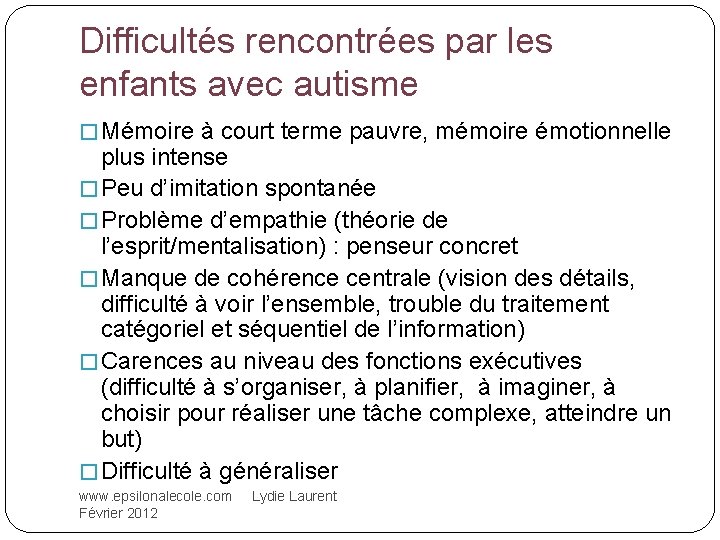 Difficultés rencontrées par les enfants avec autisme

□ Mémoire à court terme pauvre, mémoire émotionnelle plus intense

□ Peu d'imitation spontanée

□ Problème d'empathie (théorie de l'esprit/mentalisation) : penseur concret

□ Manque de cohérence centrale (vision des détails, difficulté à voir l'ensemble, trouble du traitement catégoriel et séquentiel de l'information)

□ Carences au niveau des fonctions exécutives (difficulté à s'organiser, à planifier, à imaginer, à choisir pour réaliser une tâche complexe, atteindre un but)

□ Difficulté à généraliser

www.epsilonalecole.com Lydie Laurent Février 2012